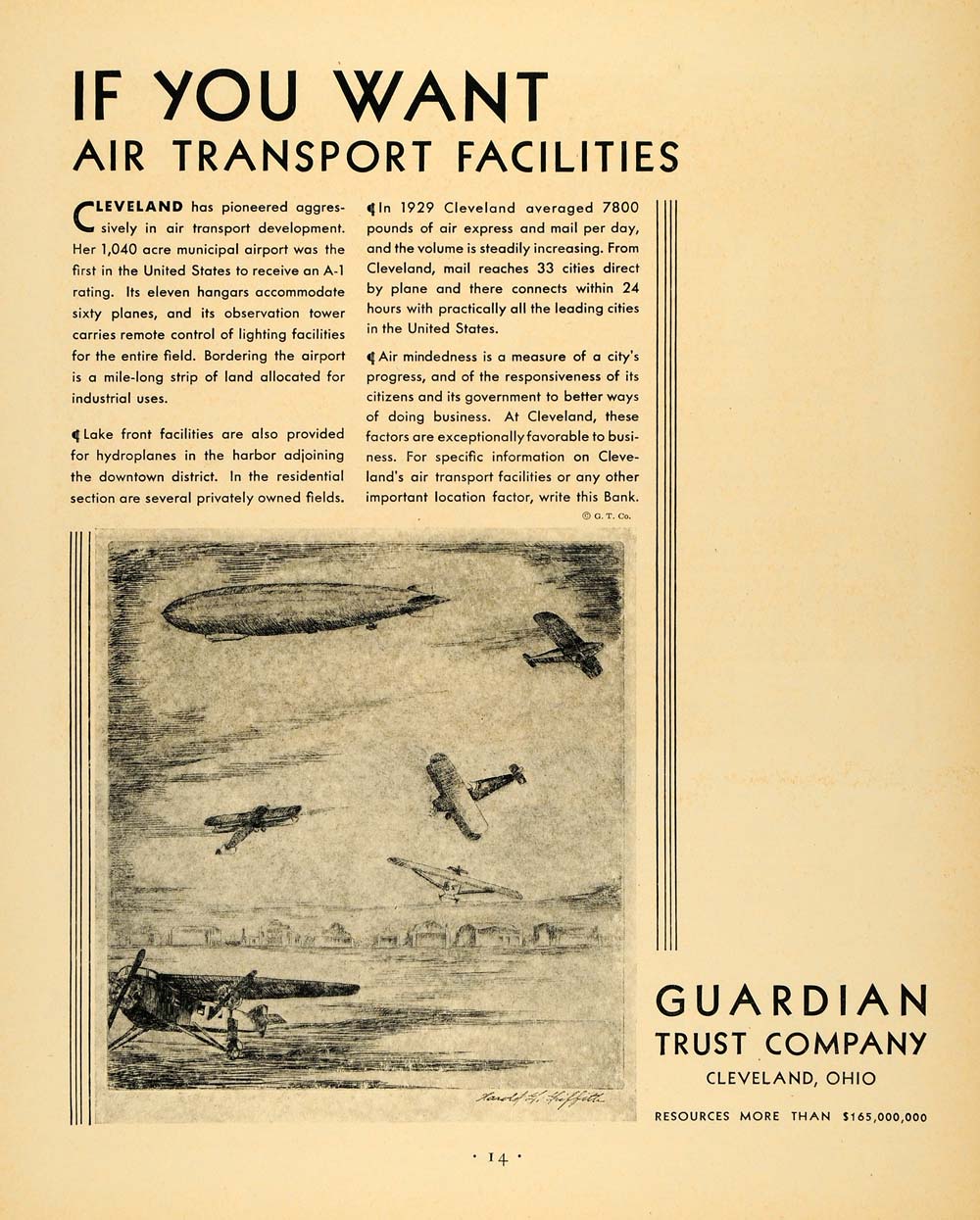 IF YOU WANT
AIR TRANSPORT FACILITIES

CLEVELAND has pioneered aggressively in air transport development. Her 1,040 acre municipal airport was the first in the United States to receive an A-1 rating. Its eleven hangars accommodate sixty planes, and its observation tower carries remote control of lighting facilities for the entire field. Bordering the airport is a mile-long strip of land allocated for industrial uses.

¶ Lake front facilities are also provided for hydroplanes in the harbor adjoining the downtown district. In the residential section are several privately owned fields.

¶ In 1929 Cleveland averaged 7800 pounds of air express and mail per day, and the volume is steadily increasing. From Cleveland, mail reaches 33 cities direct by plane and there connects within 24 hours with practically all the leading cities in the United States.

¶ Air mindedness is a measure of a city's progress, and of the responsiveness of its citizens and its government to better ways of doing business. At Cleveland, these factors are exceptionally favorable to business. For specific information on Cleveland's air transport facilities or any other important location factor, write this Bank.

© G. T. Co.

Harold L. Griffith

GUARDIAN
TRUST COMPANY
CLEVELAND, OHIO
RESOURCES MORE THAN $165,000,000

· 14 ·